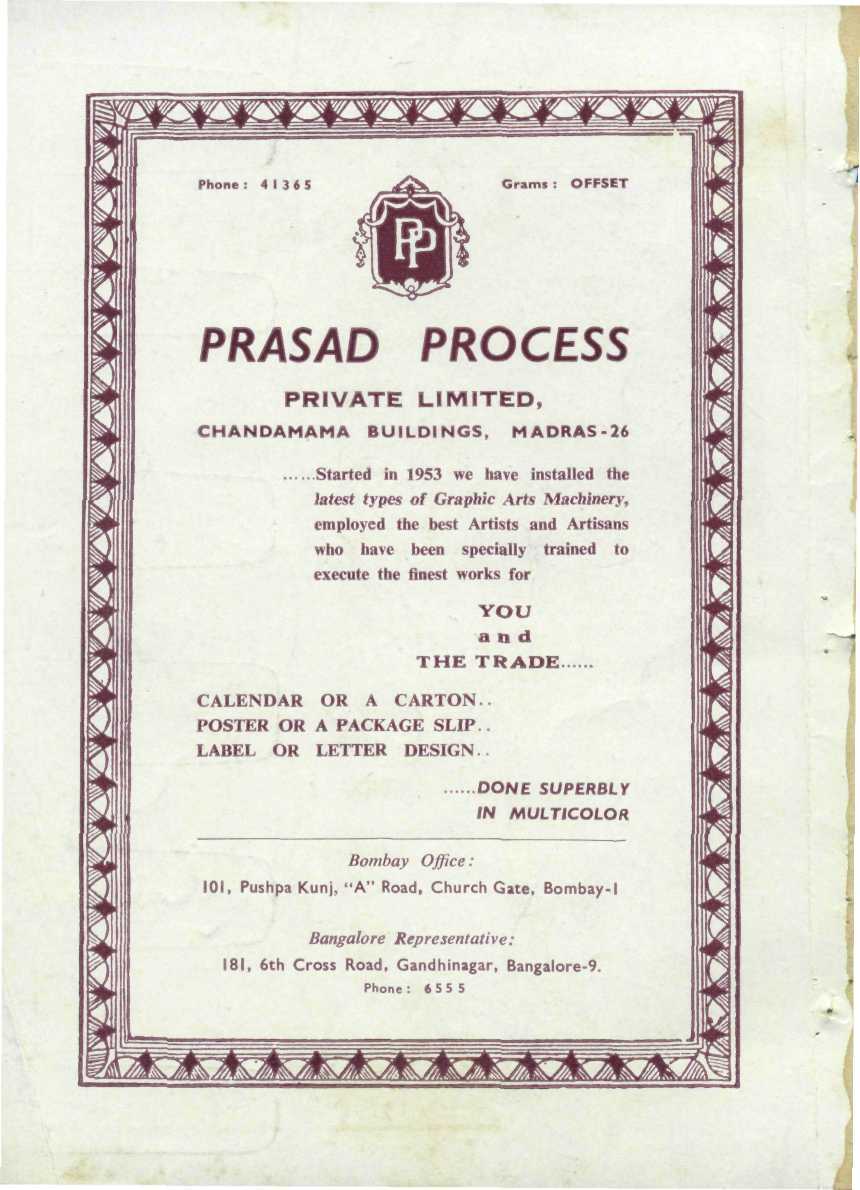 Phone : 41365

Grams : OFFSET

PP

PRASAD PROCESS

PRIVATE LIMITED,

CHANDAMAMA BUILDINGS, MADRAS-26

......Started in 1953 we have installed the latest types of Graphic Arts Machinery, employed the best Artists and Artisans who have been specially trained to execute the finest works for

YOU
and
THE TRADE......

CALENDAR OR A CARTON..
POSTER OR A PACKAGE SLIP..
LABEL OR LETTER DESIGN..

......DONE SUPERBLY IN MULTICOLOR

Bombay Office:
101, Pushpa Kunj, "A" Road, Church Gate, Bombay-1

Bangalore Representative:
181, 6th Cross Road, Gandhinagar, Bangalore-9.
Phone : 6555